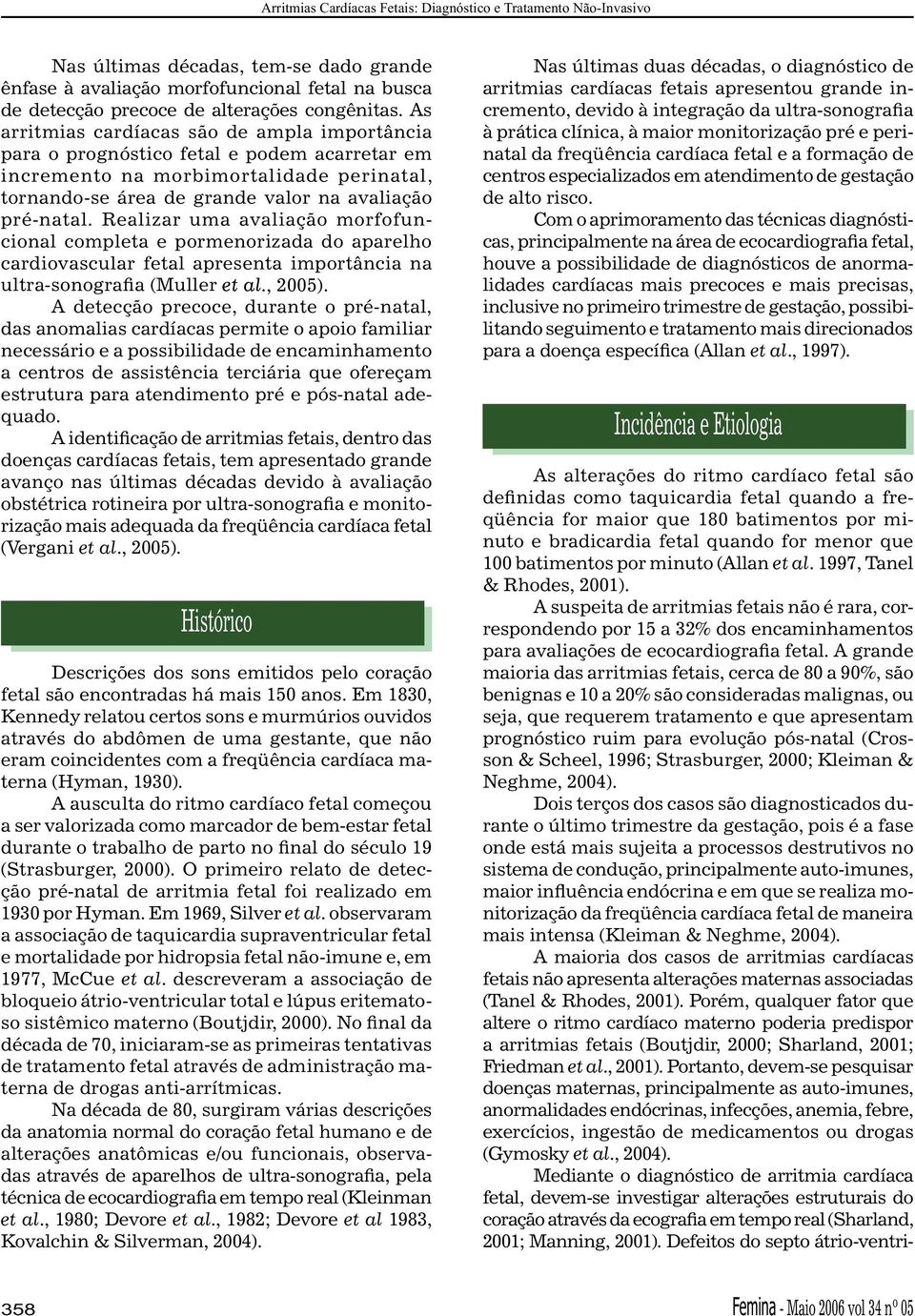 Arritmias Cardíacas Fetais: Diagnóstico e Tratamento Não-Invasivo

Nas últimas décadas, tem-se dado grande ênfase à avaliação morfofuncional fetal na busca de detecção precoce de alterações congênitas. As arritmias cardíacas são de ampla importância para o prognóstico fetal e podem acarretar em incremento na morbimortalidade perinatal, tornando-se área de grande valor na avaliação pré-natal. Realizar uma avaliação morfofuncional completa e pormenorizada do aparelho cardiovascular fetal apresenta importância na ultra-sonografia (Muller et al., 2005).

A detecção precoce, durante o pré-natal, das anomalias cardíacas permite o apoio familiar necessário e a possibilidade de encaminhamento a centros de assistência terciária que ofereçam estrutura para atendimento pré e pós-natal adequado.

A identificação de arritmias fetais, dentro das doenças cardíacas fetais, tem apresentado grande avanço nas últimas décadas devido à avaliação obstétrica rotineira por ultra-sonografia e monitorização mais adequada da freqüência cardíaca fetal (Vergani et al., 2005).

Histórico

Descrições dos sons emitidos pelo coração fetal são encontradas há mais 150 anos. Em 1830, Kennedy relatou certos sons e murmúrios ouvidos através do abdômen de uma gestante, que não eram coincidentes com a freqüência cardíaca materna (Hyman, 1930).

A ausculta do ritmo cardíaco fetal começou a ser valorizada como marcador de bem-estar fetal durante o trabalho de parto no final do século 19 (Strasburger, 2000). O primeiro relato de detecção pré-natal de arritmia fetal foi realizado em 1930 por Hyman. Em 1969, Silver et al. observaram a associação de taquicardia supraventricular fetal e mortalidade por hidropsia fetal não-imune e, em 1977, McCue et al. descreveram a associação de bloqueio átrio-ventricular total e lúpus eritematoso sistêmico materno (Boutjdir, 2000). No final da década de 70, iniciaram-se as primeiras tentativas de tratamento fetal através de administração materna de drogas anti-arrítmicas.

Na década de 80, surgiram várias descrições da anatomia normal do coração fetal humano e de alterações anatômicas e/ou funcionais, observadas através de aparelhos de ultra-sonografia, pela técnica de ecocardiografia em tempo real (Kleinman et al., 1980; Devore et al., 1982; Devore et al 1983, Kovalchin & Silverman, 2004).

Nas últimas duas décadas, o diagnóstico de arritmias cardíacas fetais apresentou grande incremento, devido à integração da ultra-sonografia à prática clínica, à maior monitorização pré e perinatal da freqüência cardíaca fetal e a formação de centros especializados em atendimento de gestação de alto risco.

Com o aprimoramento das técnicas diagnósticas, principalmente na área de ecocardiografia fetal, houve a possibilidade de diagnósticos de anormalidades cardíacas mais precoces e mais precisas, inclusive no primeiro trimestre de gestação, possibilitando seguimento e tratamento mais direcionados para a doença específica (Allan et al., 1997).

Incidência e Etiologia

As alterações do ritmo cardíaco fetal são definidas como taquicardia fetal quando a freqüência for maior que 180 batimentos por minuto e bradicardia fetal quando for menor que 100 batimentos por minuto (Allan et al. 1997, Tanel & Rhodes, 2001).

A suspeita de arritmias fetais não é rara, correspondendo por 15 a 32% dos encaminhamentos para avaliações de ecocardiografia fetal. A grande maioria das arritmias fetais, cerca de 80 a 90%, são benignas e 10 a 20% são consideradas malignas, ou seja, que requerem tratamento e que apresentam prognóstico ruim para evolução pós-natal (Crosson & Scheel, 1996; Strasburger, 2000; Kleiman & Neghme, 2004).

Dois terços dos casos são diagnosticados durante o último trimestre da gestação, pois é a fase onde está mais sujeita a processos destrutivos no sistema de condução, principalmente auto-imunes, maior influência endócrina e em que se realiza monitorização da freqüência cardíaca fetal de maneira mais intensa (Kleiman & Neghme, 2004).

A maioria dos casos de arritmias cardíacas fetais não apresenta alterações maternas associadas (Tanel & Rhodes, 2001). Porém, qualquer fator que altere o ritmo cardíaco materno poderia predispor a arritmias fetais (Boutjdir, 2000; Sharland, 2001; Friedman et al., 2001). Portanto, devem-se pesquisar doenças maternas, principalmente as auto-imunes, anormalidades endócrinas, infecções, anemia, febre, exercícios, ingestão de medicamentos ou drogas (Gymosky et al., 2004).

Mediante o diagnóstico de arritmia cardíaca fetal, devem-se investigar alterações estruturais do coração através da ecografia em tempo real (Sharland, 2001; Manning, 2001). Defeitos do septo átrio-ventri-

358

Femina - Maio 2006 vol 34 nº 05